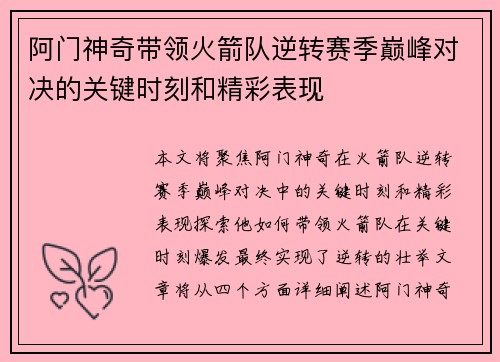 阿门神奇带领火箭队逆转赛季巅峰对决的关键时刻和精彩表现

本文将聚焦阿门神奇在火箭队逆转赛季巅峰对决中的关键时刻和精彩表现探索他如何带领火箭队在关键时刻爆发最终实现了逆转的壮举文章将从四个方面详细阐述阿门神奇